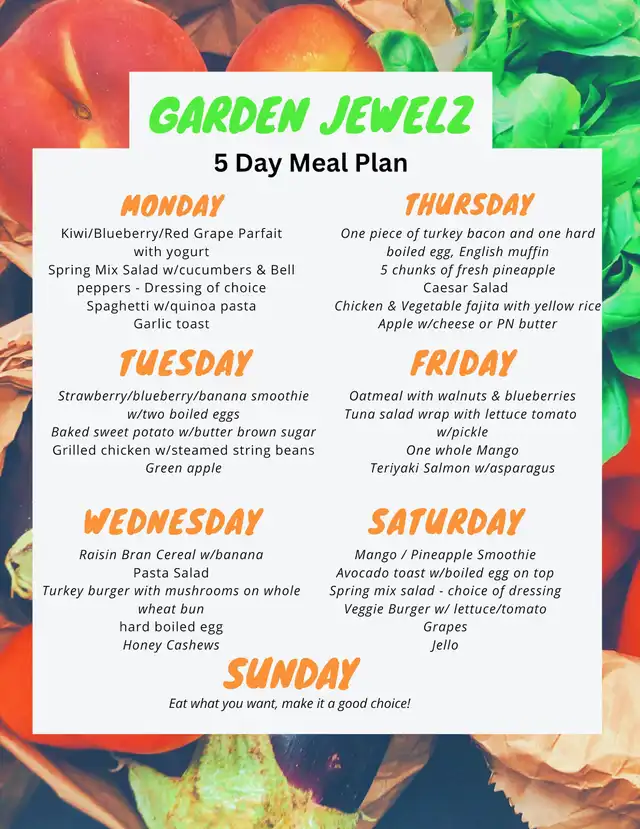 GARDEN JEWELZ

5 Day Meal Plan

MONDAY

Kiwi/Blueberry/Red Grape Parfait with yogurt
Spring Mix Salad w/cucumbers & Bell peppers - Dressing of choice
Spaghetti w/quinoa pasta
Garlic toast

TUESDAY

Strawberry/blueberry/banana smoothie w/two boiled eggs
Baked sweet potato w/butter brown sugar
Grilled chicken w/steamed string beans
Green apple

WEDNESDAY

Raisin Bran Cereal w/banana
Pasta Salad
Turkey burger with mushrooms on whole wheat bun
hard boiled egg
Honey Cashews

THURSDAY

One piece of turkey bacon and one hard boiled egg, English muffin
5 chunks of fresh pineapple
Caesar Salad
Chicken & Vegetable fajita with yellow rice
Apple w/cheese or PN butter

FRIDAY

Oatmeal with walnuts & blueberries
Tuna salad wrap with lettuce tomato w/pickle
One whole Mango
Teriyaki Salmon w/asparagus

SATURDAY

Mango / Pineapple Smoothie
Avocado toast w/boiled egg on top
Spring mix salad - choice of dressing
Veggie Burger w/ lettuce/tomato
Grapes
Jello

SUNDAY

Eat what you want, make it a good choice!